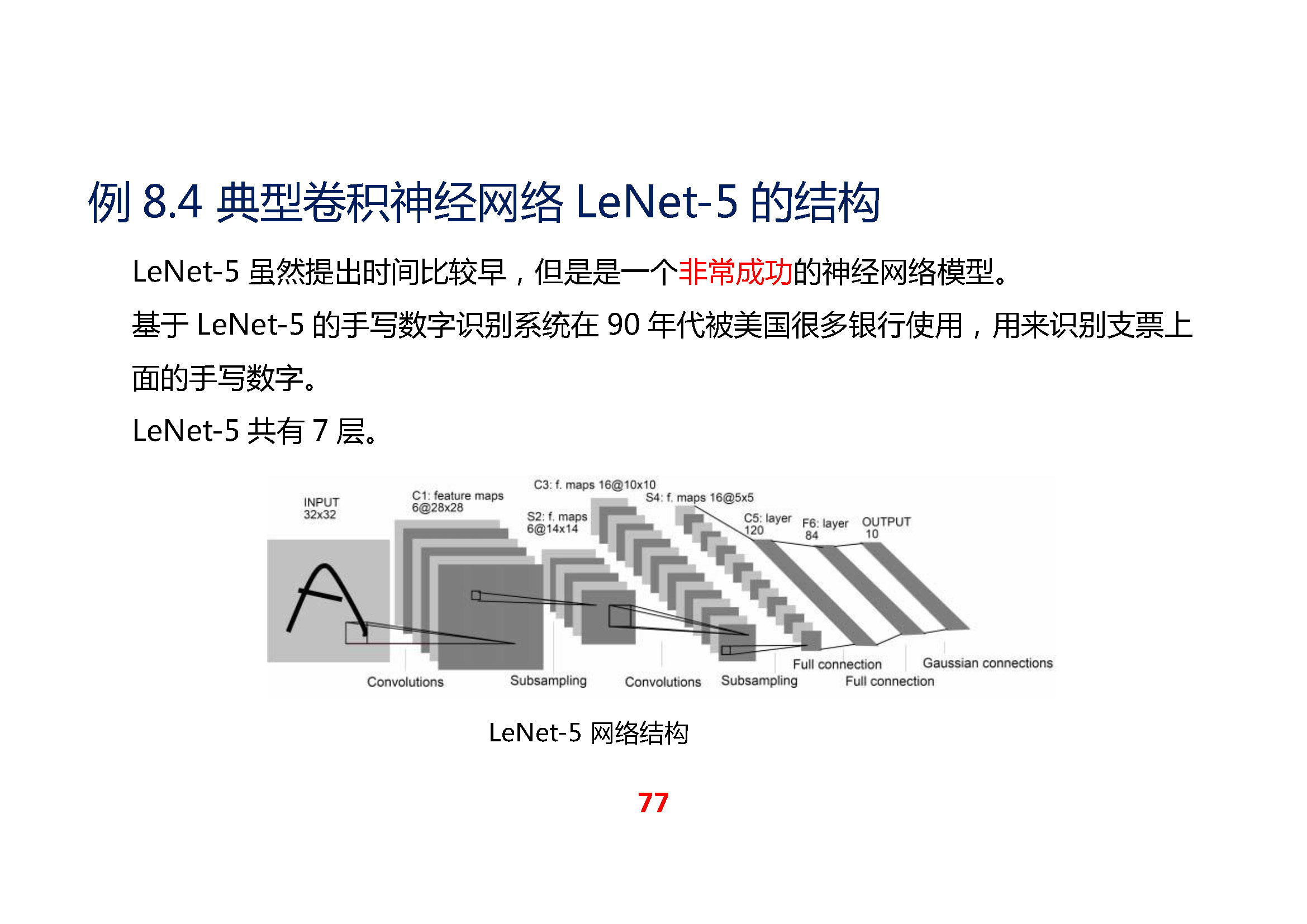 例 8.4 典型卷积神经网络 LeNet-5 的结构

LeNet-5 虽然提出时间比较早，但是是一个非常成功的神经网络模型。

基于 LeNet-5 的手写数字识别系统在 90 年代被美国很多银行使用，用来识别支票上面的手写数字。

LeNet-5 共有 7 层。

INPUT 32x32

C1: feature maps 6@28x28

S2: f. maps 6@14x14

C3: f. maps 16@10x10

S4: f. maps 16@5x5

C5: layer 120

F6: layer 84

OUTPUT 10

Convolutions

Subsampling

Convolutions

Subsampling

Full connection

Full connection

Gaussian connections

LeNet-5 网络结构

77